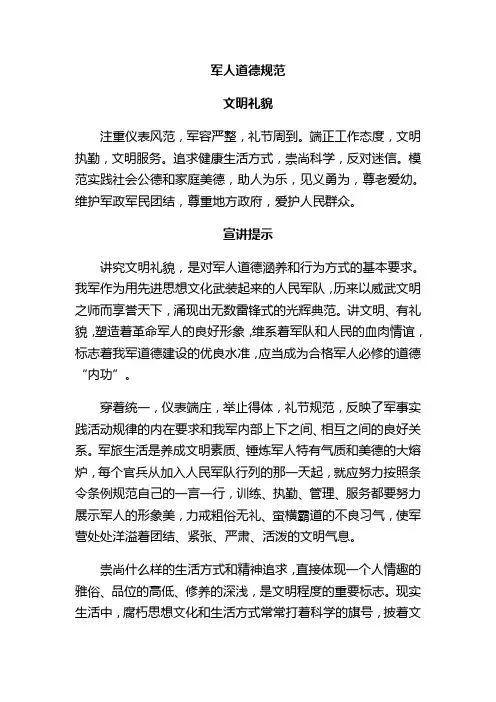 军人道德规范

文明礼貌

注重仪表风范，军容严整，礼节周到。端正工作态度，文明执勤，文明服务。追求健康生活方式，崇尚科学，反对迷信。模范实践社会公德和家庭美德，助人为乐，见义勇为，尊老爱幼。维护军政军民团结，尊重地方政府，爱护人民群众。

宣讲提示

讲究文明礼貌，是对军人道德涵养和行为方式的基本要求。我军作为用先进思想文化武装起来的人民军队，历来以威武文明之师而享誉天下，涌现出无数雷锋式的光辉典范。讲文明、有礼貌，塑造着革命军人的良好形象，维系着军队和人民的血肉情谊，标志着我军道德建设的优良水准，应当成为合格军人必修的道德“内功”。

穿着统一，仪表端庄，举止得体，礼节规范，反映了军事实践活动规律的内在要求和我军内部上下之间、相互之间的良好关系。军旅生活是养成文明素质、锤炼军人特有气质和美德的大熔炉，每个官兵从加入人民军队行列的那一天起，就应努力按照条令条例规范自己的一言一行，训练、执勤、管理、服务都要努力展示军人的形象美，力戒粗俗无礼、蛮横霸道的不良习气，使军营处处洋溢着团结、紧张、严肃、活泼的文明气息。

崇尚什么样的生活方式和精神追求，直接体现一个人情趣的雅俗、品位的高低、修养的深浅，是文明程度的重要标志。现实生活中，腐朽思想文化和生活方式常常打着科学的旗号，披着文